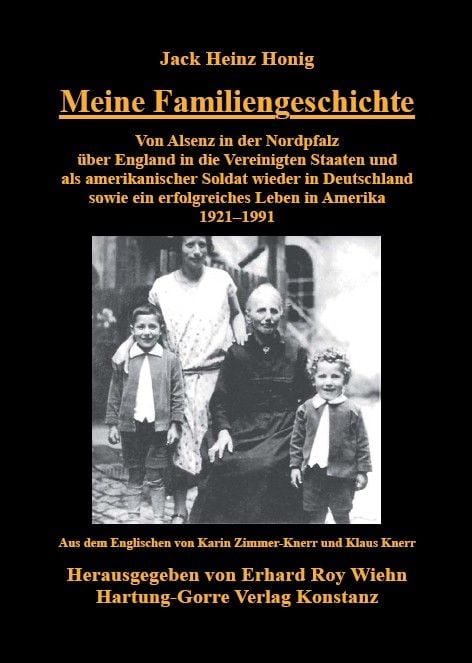 Jack Heinz Honig

Meine Familiengeschichte

Von Alsenz in der Nordpfalz
über England in die Vereinigten Staaten und
als amerikanischer Soldat wieder in Deutschland
sowie ein erfolgreiches Leben in Amerika
1921–1991

Aus dem Englischen von Karin Zimmer-Knerr und Klaus Knerr

Herausgegeben von Erhard Roy Wiehn
Hartung-Gorre Verlag Konstanz